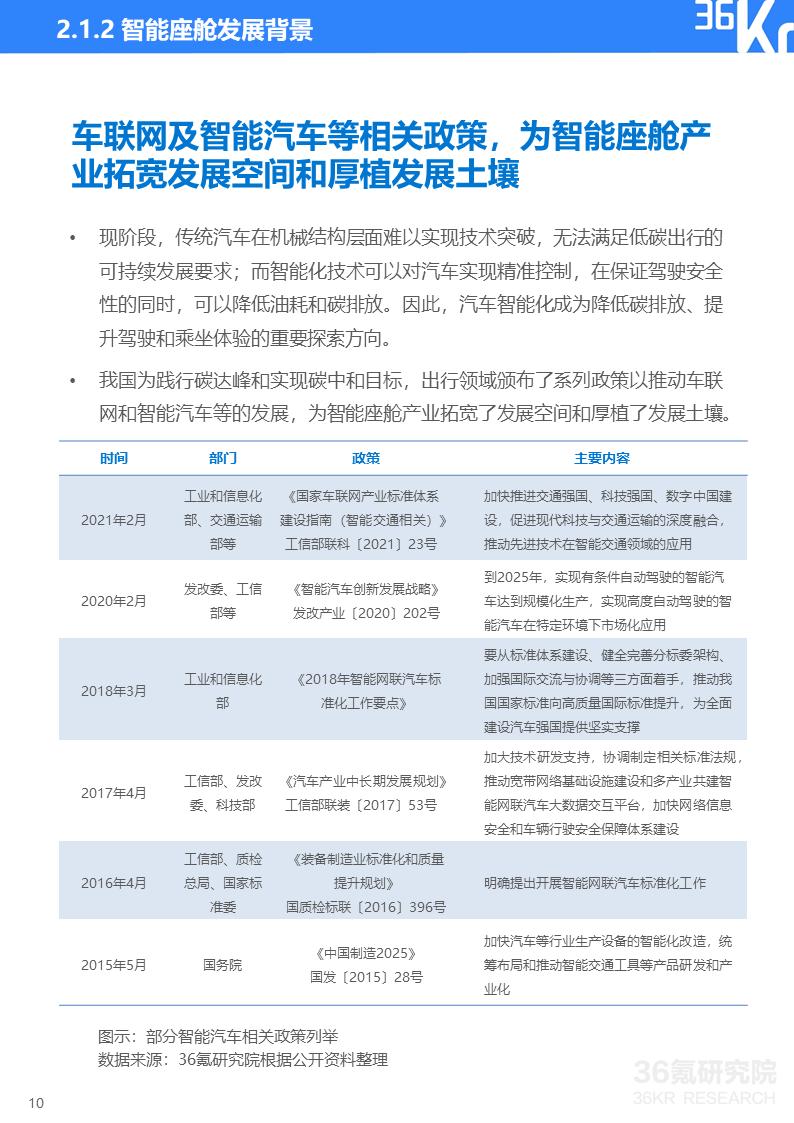 2.1.2 智能座舱发展背景

36Kr

车联网及智能汽车等相关政策，为智能座舱产业拓宽发展空间和厚植发展土壤

• 现阶段，传统汽车在机械结构层面难以实现技术突破，无法满足低碳出行的可持续发展要求；而智能化技术可以对汽车实现精准控制，在保证驾驶安全性的同时，可以降低油耗和碳排放。因此，汽车智能化成为降低碳排放、提升驾驶和乘坐体验的重要探索方向。

• 我国为践行碳达峰和实现碳中和目标，出行领域颁布了系列政策以推动车联网和智能汽车等的发展，为智能座舱产业拓宽了发展空间和厚植了发展土壤。

| 时间 | 部门 | 政策 | 主要内容 |
|---|---|---|---|
| 2021年2月 | 工业和信息化部、交通运输部等 | 《国家车联网产业标准体系建设指南（智能交通相关）》工信部联科〔2021〕23号 | 加快推进交通强国、科技强国、数字中国建设，促进现代科技与交通运输的深度融合，推动先进技术在智能交通领域的应用 |
| 2020年2月 | 发改委、工信部等 | 《智能汽车创新发展战略》发改产业〔2020〕202号 | 到2025年，实现有条件自动驾驶的智能汽车达到规模化生产，实现高度自动驾驶的智能汽车在特定环境下市场化应用 |
| 2018年3月 | 工业和信息化部 | 《2018年智能网联汽车标准化工作要点》 | 要从标准体系建设、健全完善分标委架构、加强国际交流与协调等三方面着手，推动我国国家标准向高质量国际标准提升，为全面建设汽车强国提供坚实支撑 |
| 2017年4月 | 工信部、发改委、科技部 | 《汽车产业中长期发展规划》工信部联装〔2017〕53号 | 加大技术研发支持，协调制定相关标准法规，推动宽带网络基础设施建设和多产业共建智能网联汽车大数据交互平台，加快网络信息安全和车辆行驶安全保障体系建设 |
| 2016年4月 | 工信部、质检总局、国家标准委 | 《装备制造业标准化和质量提升规划》国质检标联〔2016〕396号 | 明确提出开展智能网联汽车标准化工作 |
| 2015年5月 | 国务院 | 《中国制造2025》国发〔2015〕28号 | 加快汽车等行业生产设备的智能化改造，统筹布局和推动智能交通工具等产品研发和产业化 |

图示：部分智能汽车相关政策列举
数据来源：36氪研究院根据公开资料整理

36氪研究院
36KR RESEARCH

10